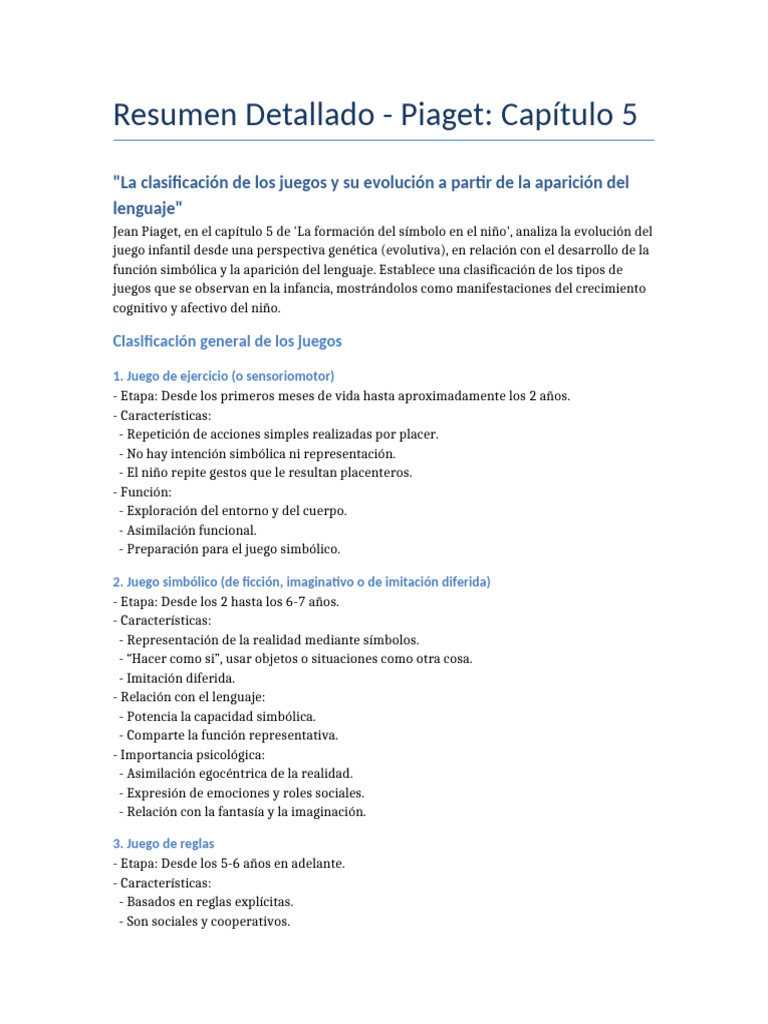 Resumen Detallado - Piaget: Capítulo 5

"La clasificación de los juegos y su evolución a partir de la aparición del lenguaje"

Jean Piaget, en el capítulo 5 de 'La formación del símbolo en el niño', analiza la evolución del juego infantil desde una perspectiva genética (evolutiva), en relación con el desarrollo de la función simbólica y la aparición del lenguaje. Establece una clasificación de los tipos de juegos que se observan en la infancia, mostrándolos como manifestaciones del crecimiento cognitivo y afectivo del niño.

Clasificación general de los juegos

1. Juego de ejercicio (o sensoriomotor)
- Etapa: Desde los primeros meses de vida hasta aproximadamente los 2 años.
- Características:
- Repetición de acciones simples realizadas por placer.
- No hay intención simbólica ni representación.
- El niño repite gestos que le resultan placenteros.
- Función:
- Exploración del entorno y del cuerpo.
- Asimilación funcional.
- Preparación para el juego simbólico.

2. Juego simbólico (de ficción, imaginativo o de imitación diferida)
- Etapa: Desde los 2 hasta los 6-7 años.
- Características:
- Representación de la realidad mediante símbolos.
- "Hacer como si", usar objetos o situaciones como otra cosa.
- Imitación diferida.
- Relación con el lenguaje:
- Potencia la capacidad simbólica.
- Comparte la función representativa.
- Importancia psicológica:
- Asimilación egocéntrica de la realidad.
- Expresión de emociones y roles sociales.
- Relación con la fantasía y la imaginación.

3. Juego de reglas
- Etapa: Desde los 5-6 años en adelante.
- Características:
- Basados en reglas explícitas.
- Son sociales y cooperativos.